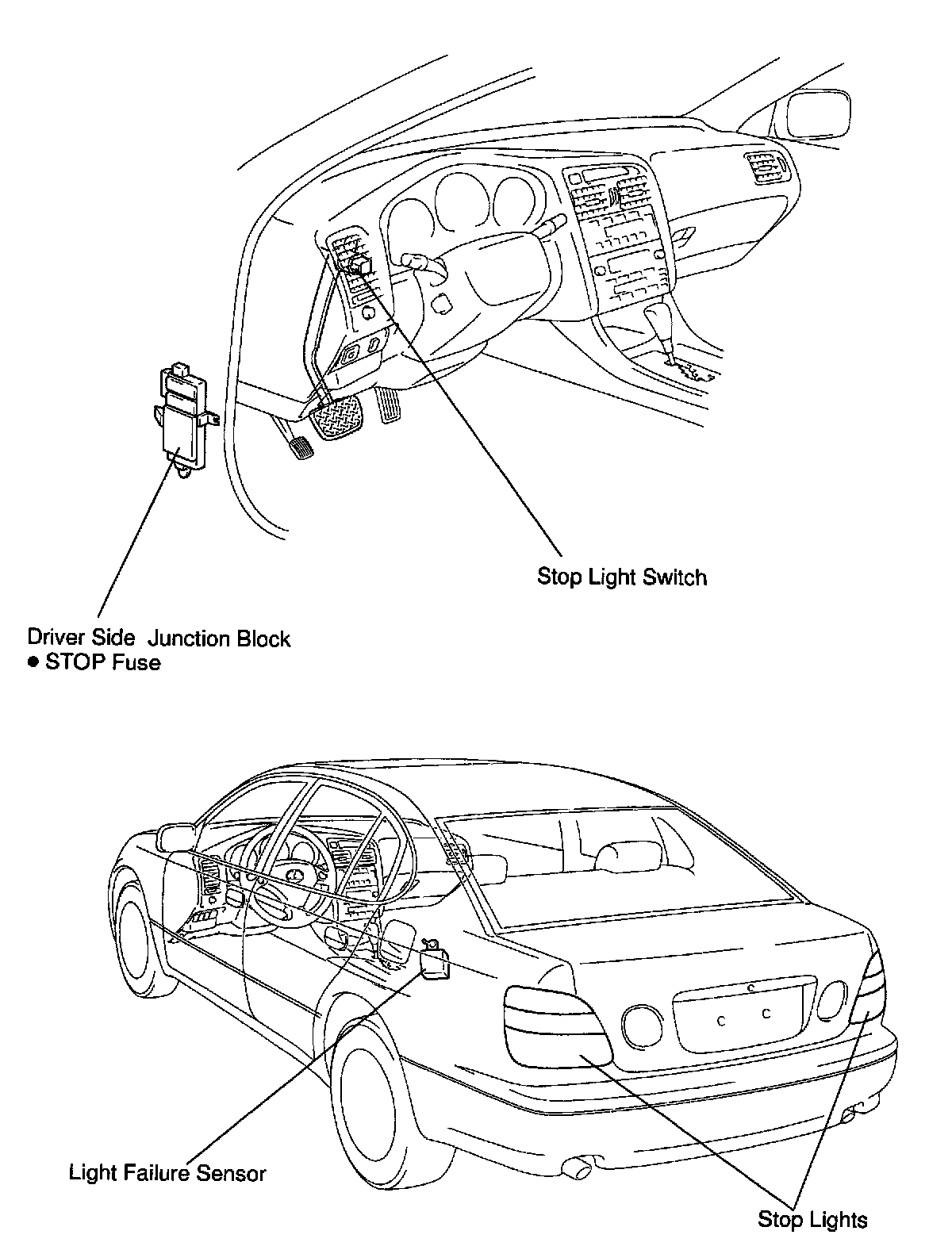 Stop Light Switch

Driver Side Junction Block
● STOP Fuse

Light Failure Sensor

Stop Lights